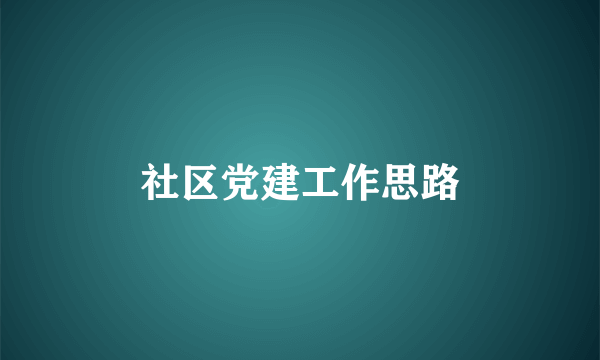 社区党建工作思路